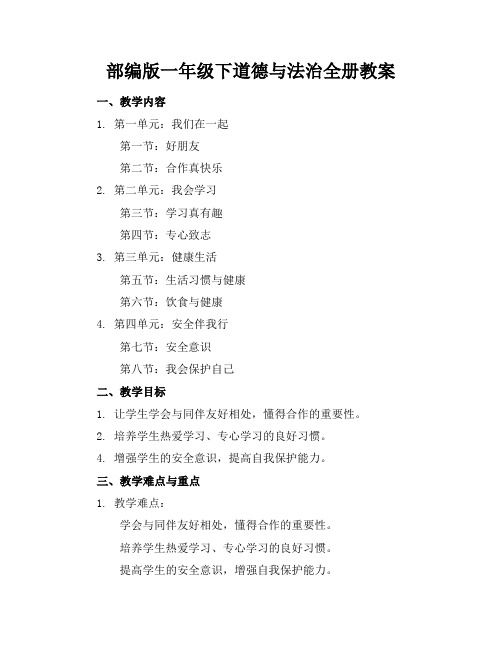 部编版一年级下道德与法治全册教案

一、教学内容

1. 第一单元：我们在一起

第一节：好朋友

第二节：合作真快乐

2. 第二单元：我会学习

第三节：学习真有趣

第四节：专心致志

3. 第三单元：健康生活

第五节：生活习惯与健康

第六节：饮食与健康

4. 第四单元：安全伴我行

第七节：安全意识

第八节：我会保护自己

二、教学目标

1. 让学生学会与同伴友好相处，懂得合作的重要性。

2. 培养学生热爱学习、专心学习的良好习惯。

4. 增强学生的安全意识，提高自我保护能力。

三、教学难点与重点

1. 教学难点：

学会与同伴友好相处，懂得合作的重要性。

培养学生热爱学习、专心学习的良好习惯。

提高学生的安全意识，增强自我保护能力。